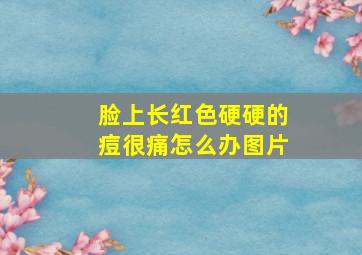 脸上长红色硬硬的痘很痛怎么办图片